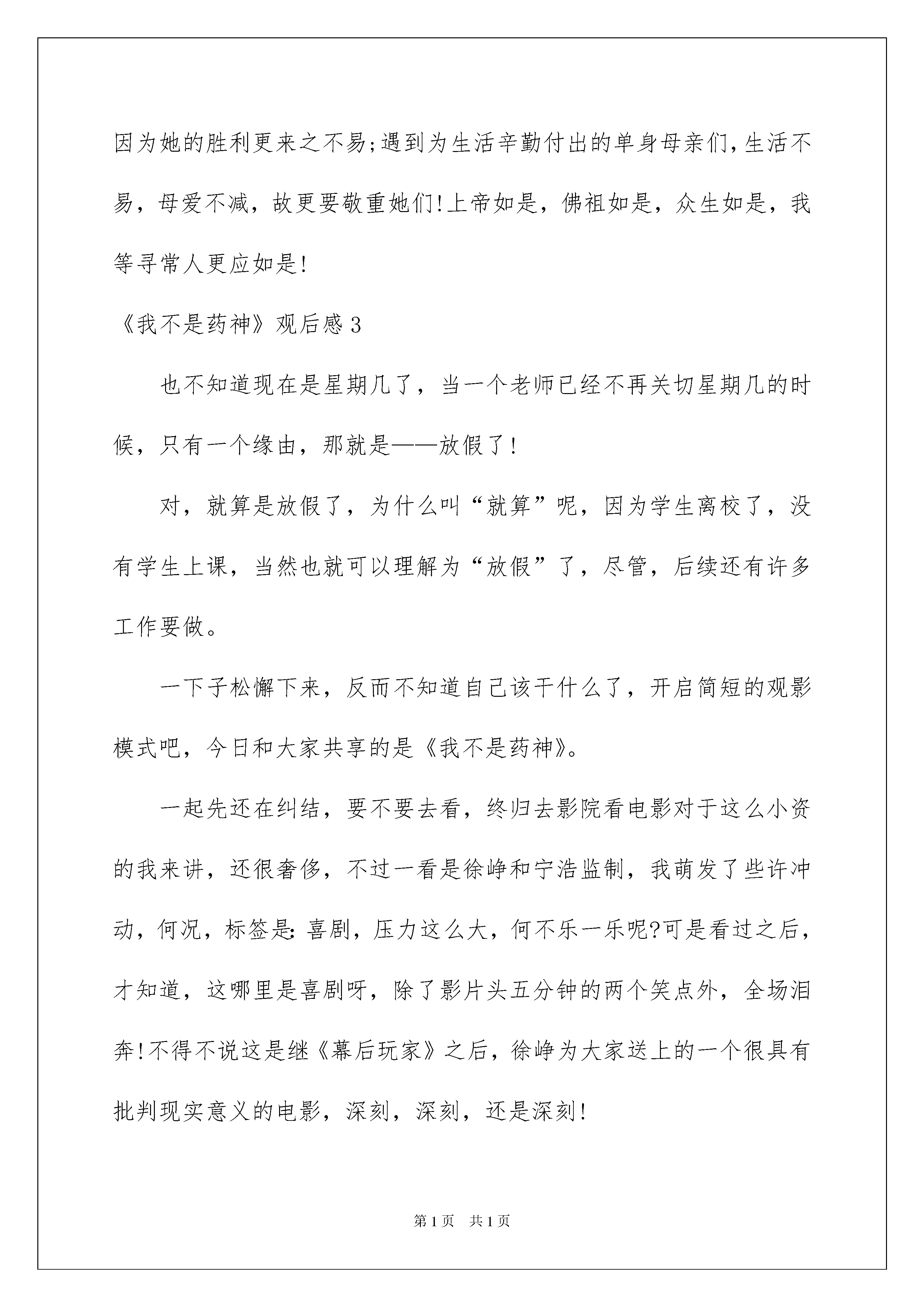 因为她的胜利更来之不易;遇到为生活辛勤付出的单身母亲们,生活不易，母爱不减，故更要敬重她们!上帝如是，佛祖如是，众生如是，我等寻常人更应如是!

《我不是药神》观后感3

也不知道现在是星期几了，当一个老师已经不再关切星期几的时候，只有一个缘由，那就是——放假了!

对，就算是放假了，为什么叫“就算”呢，因为学生离校了，没有学生上课，当然也就可以理解为“放假”了，尽管，后续还有许多工作要做。

一下子松懈下来，反而不知道自己该干什么了，开启简短的观影模式吧，今日和大家共享的是《我不是药神》。

一起先还在纠结，要不要去看，终归去影院看电影对于这么小资的我来讲，还很奢侈，不过一看是徐峥和宁浩监制，我萌发了些许冲动，何况，标签是:喜剧，压力这么大，何不乐一乐呢?可是看过之后，才知道，这哪里是喜剧呀，除了影片头五分钟的两个笑点外，全场泪奔!不得不说这是继《幕后玩家》之后，徐峥为大家送上的一个很具有批判现实意义的电影，深刻，深刻，还是深刻!

第1页 共1页